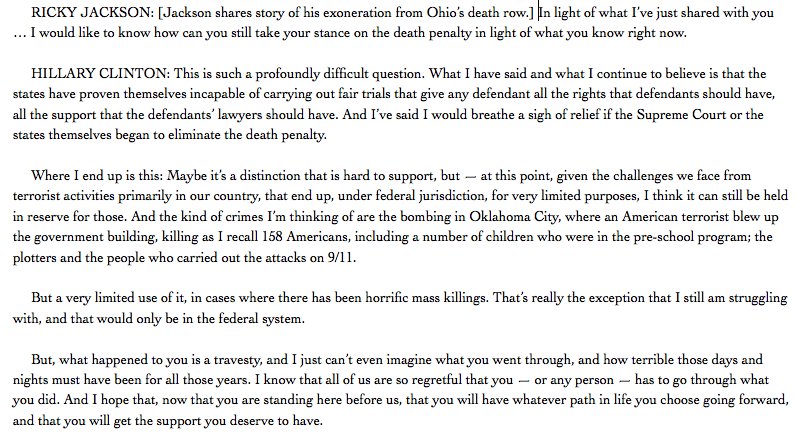 RICKY JACKSON: [Jackson shares story of his exoneration from Ohio's death row.] In light of what I've just shared with you … I would like to know how can you still take your stance on the death penalty in light of what you know right now.

HILLARY CLINTON: This is such a profoundly difficult question. What I have said and what I continue to believe is that the states have proven themselves incapable of carrying out fair trials that give any defendant all the rights that defendants should have, all the support that the defendants' lawyers should have. And I've said I would breathe a sigh of relief if the Supreme Court or the states themselves began to eliminate the death penalty.

Where I end up is this: Maybe it's a distinction that is hard to support, but — at this point, given the challenges we face from terrorist activities primarily in our country, that end up, under federal jurisdiction, for very limited purposes, I think it can still be held in reserve for those. And the kind of crimes I'm thinking of are the bombing in Oklahoma City, where an American terrorist blew up the government building, killing as I recall 158 Americans, including a number of children who were in the pre-school program; the plotters and the people who carried out the attacks on 9/11.

But a very limited use of it, in cases where there has been horrific mass killings. That's really the exception that I still am struggling with, and that would only be in the federal system.

But, what happened to you is a travesty, and I just can't even imagine what you went through, and how terrible those days and nights must have been for all those years. I know that all of us are so regretful that you — or any person — has to go through what you did. And I hope that, now that you are standing here before us, that you will have whatever path in life you choose going forward, and that you will get the support you deserve to have.